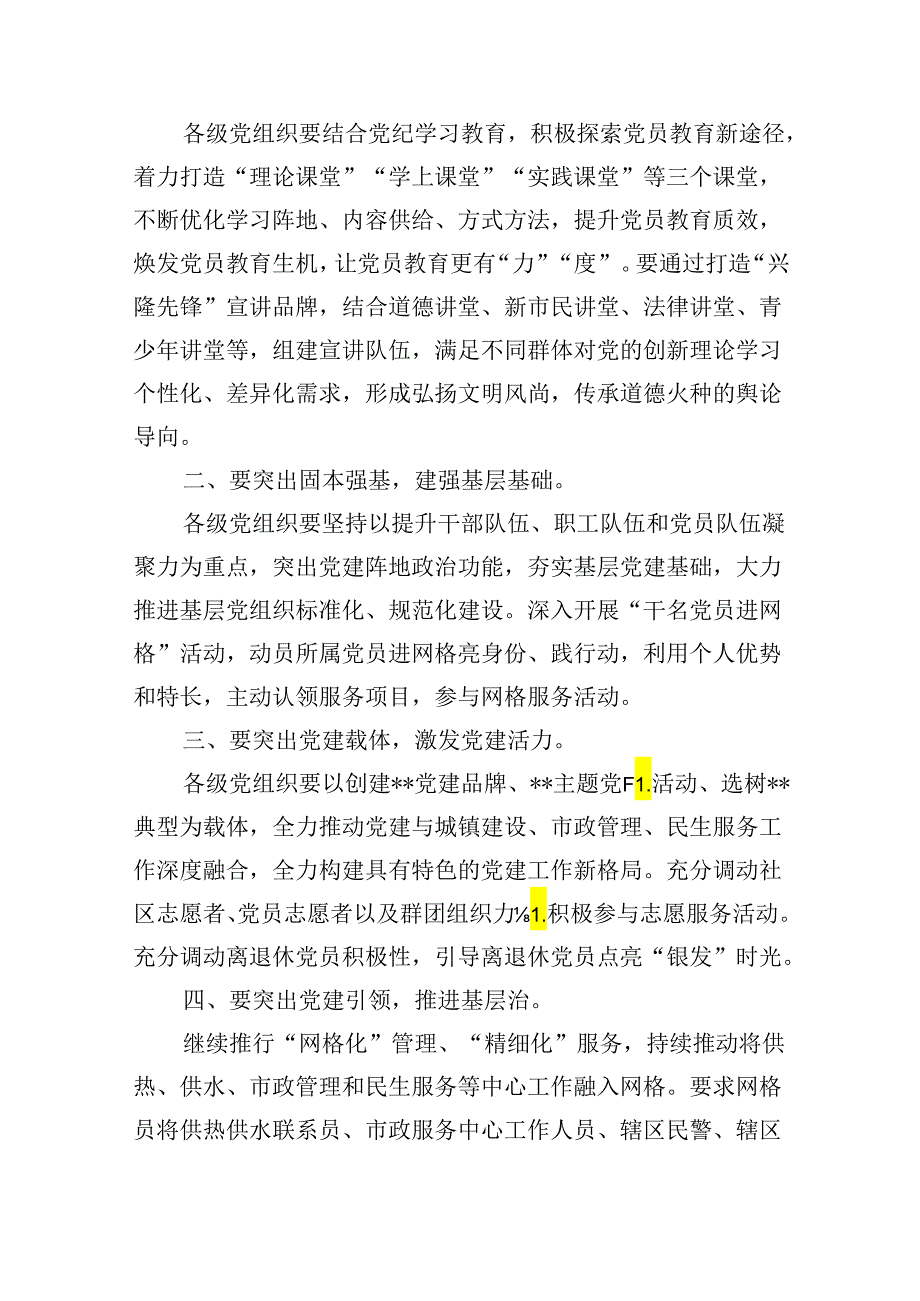 各级党组织要结合党纪学习教育，积极探索党员教育新途径，着力打造“理论课堂”“学上课堂”“实践课堂”等三个课堂，不断优化学习阵地、内容供给、方式方法，提升党员教育质效，焕发党员教育生机，让党员教育更有“力”“度”。要通过打造“兴隆先锋”宣讲品牌，结合道德讲堂、新市民讲堂、法律讲堂、青少年讲堂等，组建宣讲队伍，满足不同群体对党的创新理论学习个性化、差异化需求，形成弘扬文明风尚，传承道德火种的舆论导向。

二、要突出固本强基，建强基层基础。

各级党组织要坚持以提升干部队伍、职工队伍和党员队伍凝聚力为重点，突出党建阵地政治功能，夯实基层党建基础，大力推进基层党组织标准化、规范化建设。深入开展“干名党员进网格”活动，动员所属党员进网格亮身份、践行动，利用个人优势和特长，主动认领服务项目，参与网格服务活动。

三、要突出党建载体，激发党建活力。

各级党组织要以创建**党建品牌、**主题党F1.活动、选树**典型为载体，全力推动党建与城镇建设、市政管理、民生服务工作深度融合，全力构建具有特色的党建工作新格局。充分调动社区志愿者、党员志愿者以及群团组织力⅛1.积极参与志愿服务活动。充分调动离退休党员积极性，引导离退休党员点亮“银发”时光。

四、要突出党建引领，推进基层治。

继续推行“网格化”管理、“精细化”服务，持续推动将供热、供水、市政管理和民生服务等中心工作融入网格。要求网格员将供热供水联系员、市政服务中心工作人员、辖区民警、辖区